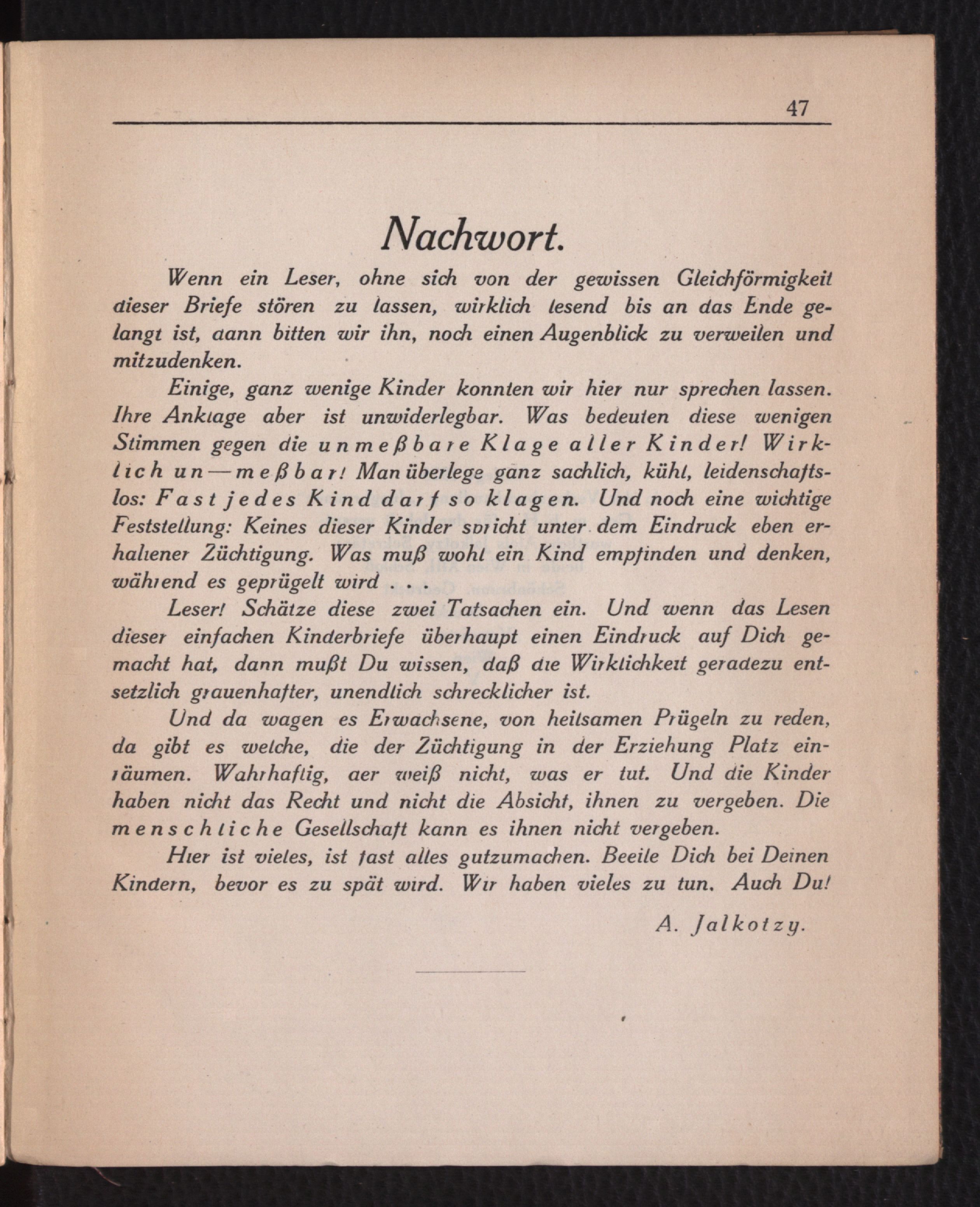 47

Nachwort.

Wenn ein Leser, ohne sich von der gewissen Gleichförmigkeit dieser Briefe stören zu lassen, wirklich lesend bis an das Ende gelangt ist, dann bitten wir ihn, noch einen Augenblick zu verweilen und mitzudenken.

Einige, ganz wenige Kinder konnten wir hier nur sprechen lassen. Ihre Anklage aber ist unwiderlegbar. Was bedeuten diese wenigen Stimmen gegen die unmeßbare Klage aller Kinder! Wirklich un—meßbar! Man überlege ganz sachlich, kühl, leidenschaftslos: Fast jedes Kind darf so klagen. Und noch eine wichtige Feststellung: Keines dieser Kinder spricht unter dem Eindruck eben erhaltener Züchtigung. Was muß wohl ein Kind empfinden und denken, während es geprügelt wird . . .

Leser! Schätze diese zwei Tatsachen ein. Und wenn das Lesen dieser einfachen Kinderbriefe überhaupt einen Eindruck auf Dich gemacht hat, dann mußt Du wissen, daß die Wirklichkeit geradezu entsetzlich grauenhafter, unendlich schrecklicher ist.

Und da wagen es Erwachsene, von heilsamen Prügeln zu reden, da gibt es welche, die der Züchtigung in der Erziehung Platz einräumen. Wahrhaftig, der weiß nicht, was er tut. Und die Kinder haben nicht das Recht und nicht die Absicht, ihnen zu vergeben. Die menschliche Gesellschaft kann es ihnen nicht vergeben.

Hier ist vieles, ist fast alles gutzumachen. Beeile Dich bei Deinen Kindern, bevor es zu spät wird. Wir haben vieles zu tun. Auch Du!

A. Jalkotzy.